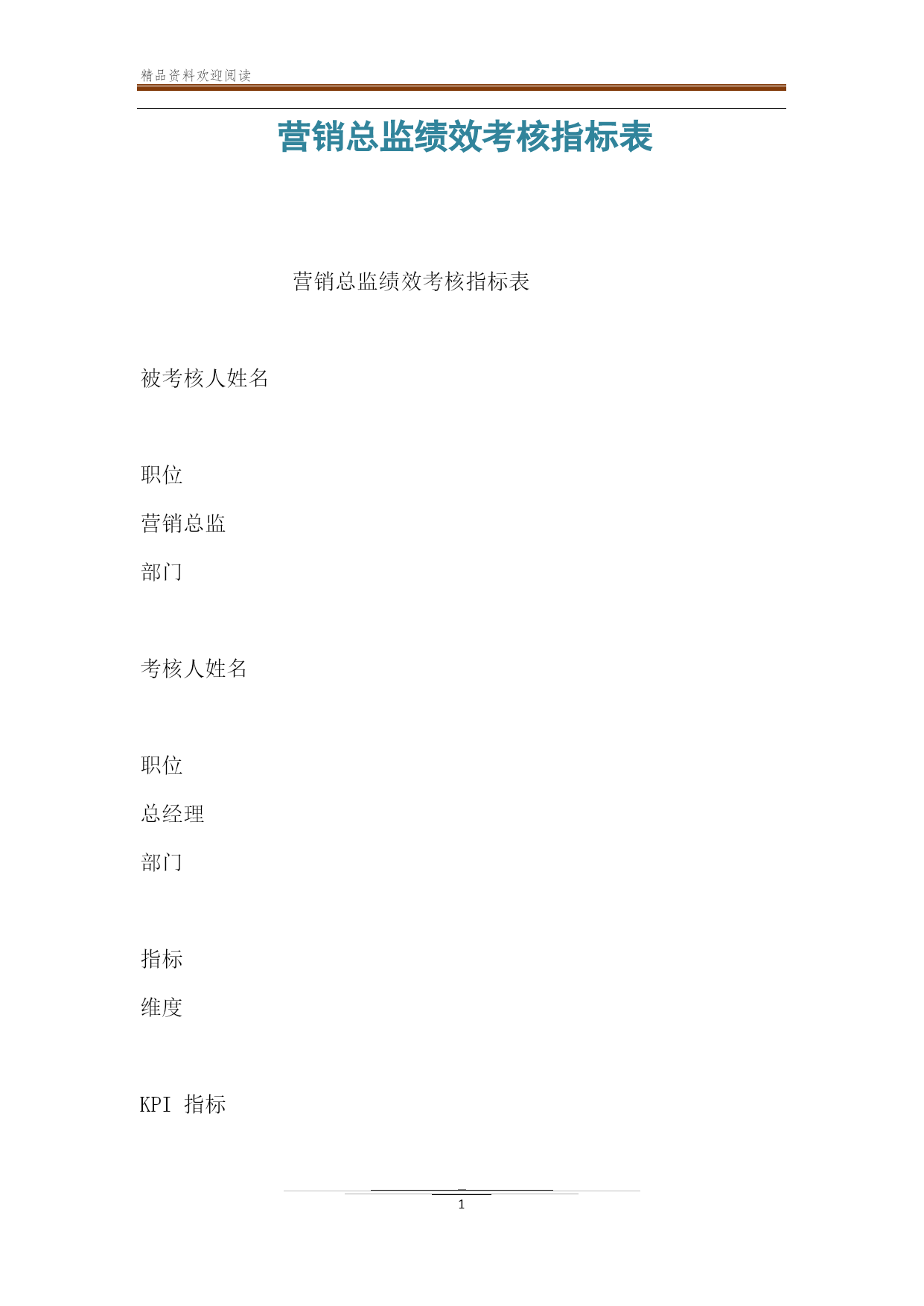 精品资料欢迎阅读

营销总监绩效考核指标表

营销总监绩效考核指标表

被考核人姓名

职位

营销总监

部门

考核人姓名

职位

总经理

部门

指标

维度

KPI 指标

1